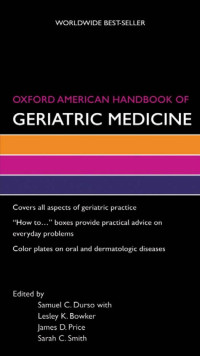 WORLDWIDE BEST-SELLER

OXFORD AMERICAN HANDBOOK OF
GERIATRIC MEDICINE

Covers all aspects of geriatric practice

"How to…" boxes provide practical advice on everyday problems

Color plates on oral and dermatologic diseases

Edited by
Samuel C. Durso with
Lesley K. Bowker
James D. Price
Sarah C. Smith